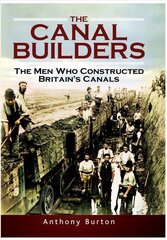 THE
CANAL
BUILDERS

THE MEN WHO CONSTRUCTED BRITAIN'S CANALS

Anthony Burton